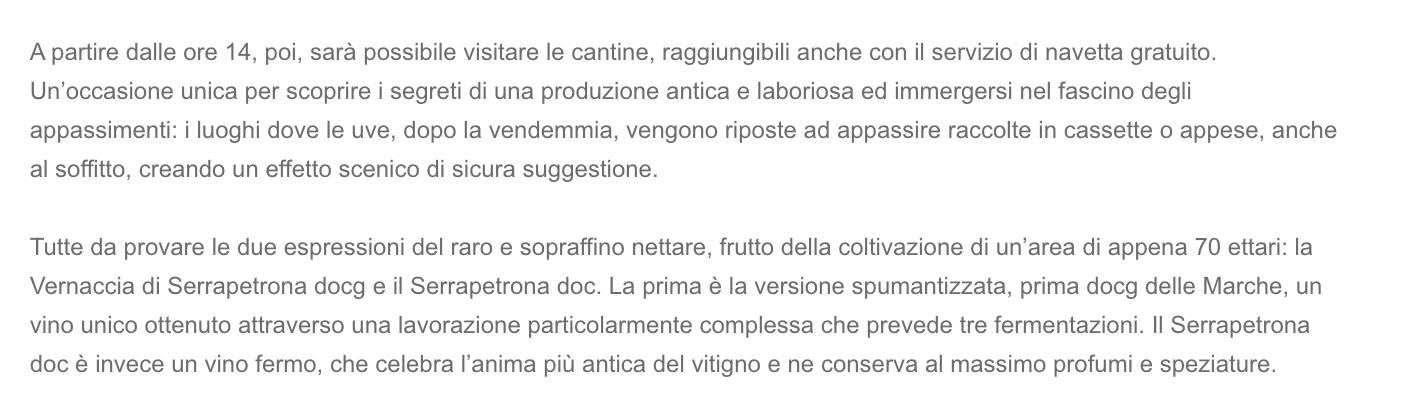 A partire dalle ore 14, poi, sarà possibile visitare le cantine, raggiungibili anche con il servizio di navetta gratuito. Un'occasione unica per scoprire i segreti di una produzione antica e laboriosa ed immergersi nel fascino degli appassimenti: i luoghi dove le uve, dopo la vendemmia, vengono riposte ad appassire raccolte in cassette o appese, anche al soffitto, creando un effetto scenico di sicura suggestione.

Tutte da provare le due espressioni del raro e sopraffino nettare, frutto della coltivazione di un'area di appena 70 ettari: la Vernaccia di Serrapetrona docg e il Serrapetrona doc. La prima è la versione spumantizzata, prima docg delle Marche, un vino unico ottenuto attraverso una lavorazione particolarmente complessa che prevede tre fermentazioni. Il Serrapetrona doc è invece un vino fermo, che celebra l'anima più antica del vitigno e ne conserva al massimo profumi e speziature.